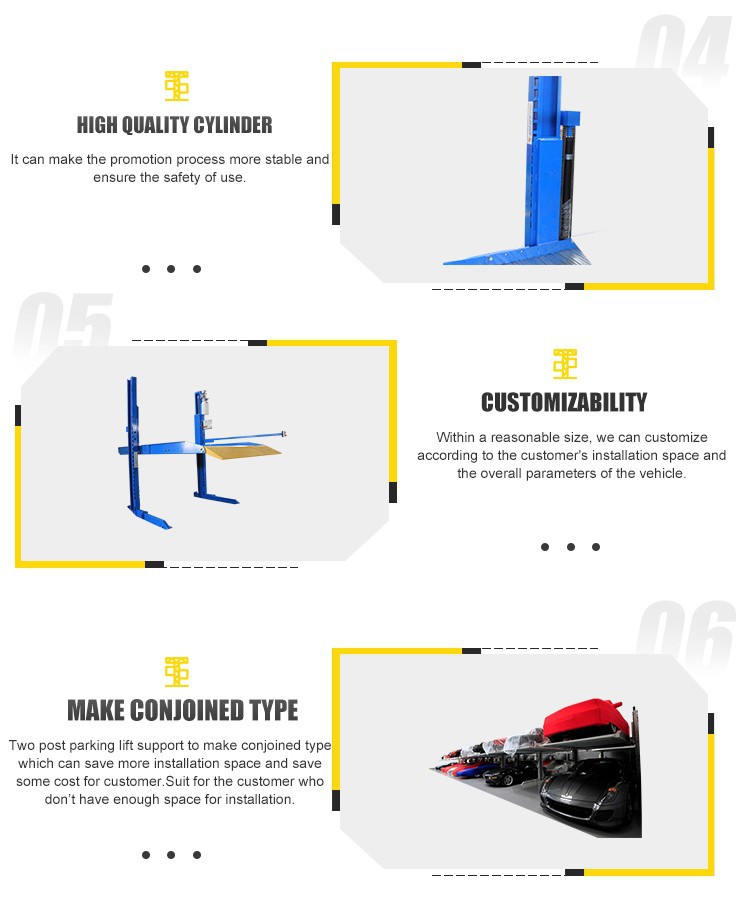 04

HIGH QUALITY CYLINDER

It can make the promotion process more stable and ensure the safety of use.

05

CUSTOMIZABILITY

Within a reasonable size, we can customize according to the customer's installation space and the overall parameters of the vehicle.

06

MAKE CONJOINED TYPE

Two post parking lift support to make conjoined type which can save more installation space and save some cost for customer.Suit for the customer who don't have enough space for installation.